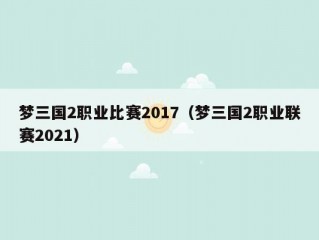 梦三国2职业比赛2017（梦三国2职业联赛2021）